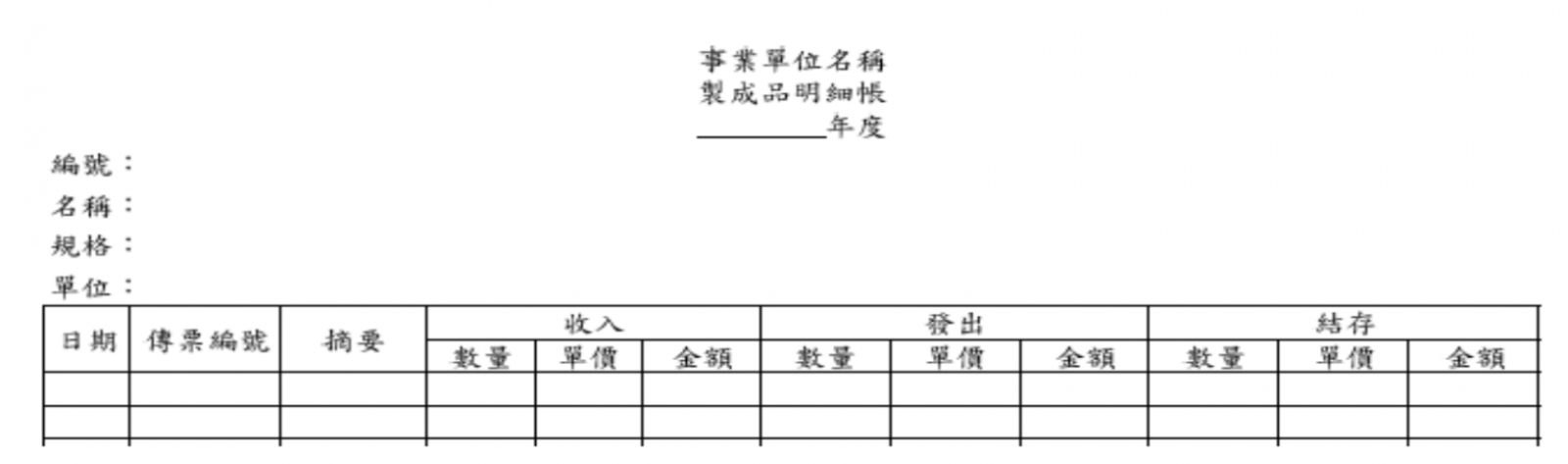 事業單位名稱
製成品明細帳
____年度

編號：
名稱：
規格：
單位：

| 日期 | 傳票編號 | 摘要 | 收入 | | | 發出 | | | 結存 | | |
|---|---|---|---|---|---|---|---|---|---|---|---|
| | | | 數量 | 單價 | 金額 | 數量 | 單價 | 金額 | 數量 | 單價 | 金額 |
| | | | | | | | | | | | |
| | | | | | | | | | | | |